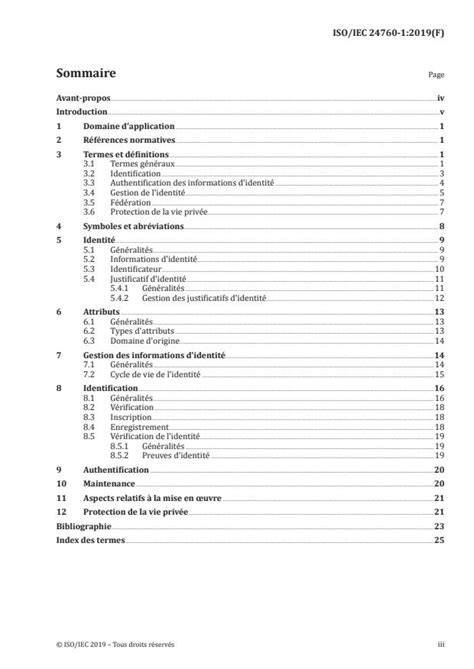 ISO/IEC 24760-1:2019(F)

Sommaire

Page

Avant-propos iv
Introduction v
1 Domaine d'application 1
2 Références normatives 1
3 Termes et définitions 1
3.1 Termes généraux 1
3.2 Identification 3
3.3 Authentification des informations d'identité 4
3.4 Gestion de l'identité 5
3.5 Fédération 7
3.6 Protection de la vie privée 7
4 Symboles et abréviations 8
5 Identité 9
5.1 Généralités 9
5.2 Informations d'identité 9
5.3 Identificateur 10
5.4 Justificatif d'identité 11
5.4.1 Généralités 11
5.4.2 Gestion des justificatifs d'identité 12
6 Attributs 13
6.1 Généralités 13
6.2 Types d'attributs 13
6.3 Domaine d'origine 14
7 Gestion des informations d'identité 14
7.1 Généralités 14
7.2 Cycle de vie de l'identité 15
8 Identification 16
8.1 Généralités 16
8.2 Vérification 18
8.3 Inscription 18
8.4 Enregistrement 18
8.5 Vérification de l'identité 19
8.5.1 Généralités 19
8.5.2 Preuves d'identité 19
9 Authentification 20
10 Maintenance 20
11 Aspects relatifs à la mise en œuvre 21
12 Protection de la vie privée 21
Bibliographie 23
Index des termes 25

© ISO/IEC 2019 – Tous droits réservés

iii